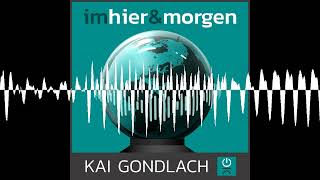 imhier&morgen

KAI GONDLACH